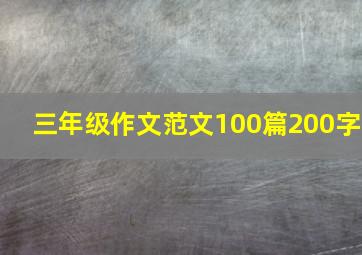 三年级作文范文100篇200字